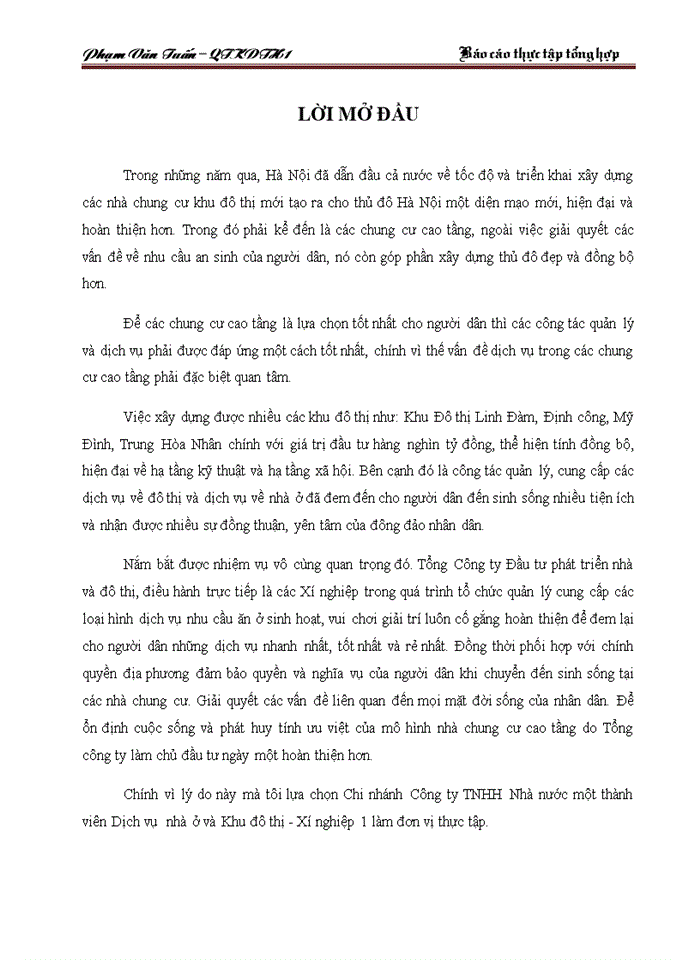 Phạm Văn Tuấn – QTKDTH1

Báo cáo thực tập tổng hợp

LỜI MỞ ĐẦU

Trong những năm qua, Hà Nội đã dẫn đầu cả nước về tốc độ và triển khai xây dựng các nhà chung cư khu đô thị mới tạo ra cho thủ đô Hà Nội một diện mạo mới, hiện đại và hoàn thiện hơn. Trong đó phải kể đến là các chung cư cao tầng, ngoài việc giải quyết các vấn đề về nhu cầu an sinh của người dân, nó còn góp phần xây dựng thủ đô đẹp và đồng bộ hơn.

Để các chung cư cao tầng là lựa chọn tốt nhất cho người dân thì các công tác quản lý và dịch vụ phải được đáp ứng một cách tốt nhất, chính vì thế vấn đề dịch vụ trong các chung cư cao tầng phải đặc biệt quan tâm.

Việc xây dựng được nhiều các khu đô thị như: Khu Đô thị Linh Đàm, Định công, Mỹ Đình, Trung Hòa Nhân chính với giá trị đầu tư hàng nghìn tỷ đồng, thể hiện tính đồng bộ, hiện đại về hạ tầng kỹ thuật và hạ tầng xã hội. Bên cạnh đó là công tác quản lý, cung cấp các dịch vụ về đô thị và dịch vụ về nhà ở đã đem đến cho người dân đến sinh sống nhiều tiện ích và nhận được nhiều sự đồng thuận, yên tâm của đông đảo nhân dân.

Nắm bắt được nhiệm vụ vô cùng quan trọng đó. Tổng Công ty Đầu tư phát triển nhà và đô thị, điều hành trực tiếp là các Xí nghiệp trong quá trình tổ chức quản lý cung cấp các loại hình dịch vụ nhu cầu ăn ở sinh hoạt, vui chơi giải trí luôn cố gắng hoàn thiện để đem lại cho người dân những dịch vụ nhanh nhất, tốt nhất và rẻ nhất. Đồng thời phối hợp với chính quyền địa phương đảm bảo quyền và nghĩa vụ của người dân khi chuyển đến sinh sống tại các nhà chung cư. Giải quyết các vấn đề liên quan đến mọi mặt đời sống của nhân dân. Để ổn định cuộc sống và phát huy tính ưu việt của mô hình nhà chung cư cao tầng do Tổng công ty làm chủ đầu tư ngày một hoàn thiện hơn.

Chính vì lý do này mà tôi lựa chọn Chi nhánh Công ty TNHH Nhà nước một thành viên Dịch vụ nhà ở và Khu đô thị - Xí nghiệp 1 làm đơn vị thực tập.